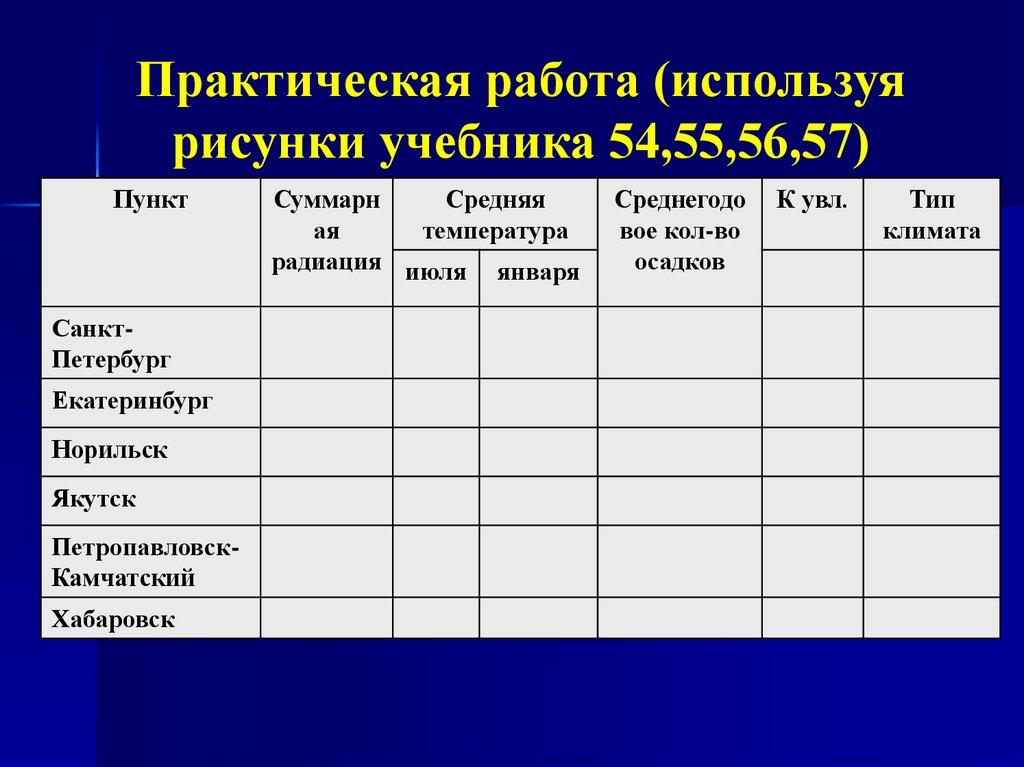 Практическая работа (используя рисунки учебника 54,55,56,57)

| Пункт | Суммарная радиация | Средняя температура июля | Средняя температура января | Среднегодовое кол-во осадков | К увл. | Тип климата |
|---|---|---|---|---|---|---|
| Санкт-Петербург | | | | | | |
| Екатеринбург | | | | | | |
| Норильск | | | | | | |
| Якутск | | | | | | |
| Петропавловск-Камчатский | | | | | | |
| Хабаровск | | | | | | |